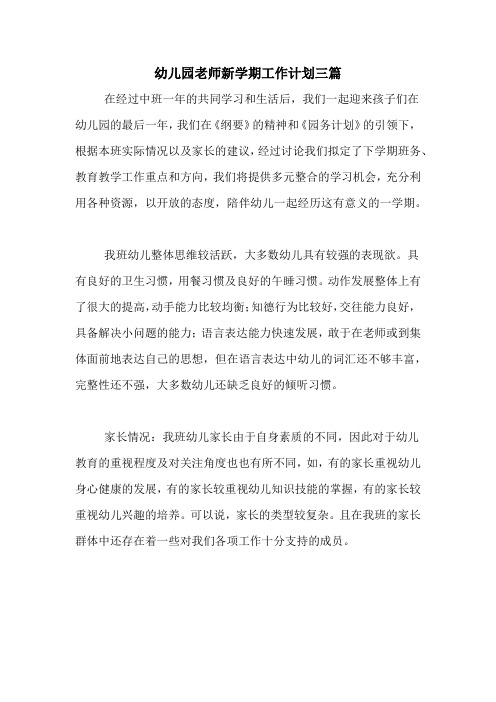 幼儿园老师新学期工作计划三篇

在经过中班一年的共同学习和生活后，我们一起迎来孩子们在幼儿园的最后一年，我们在《纲要》的精神和《园务计划》的引领下，根据本班实际情况以及家长的建议，经过讨论我们拟定了下学期班务、教育教学工作重点和方向，我们将提供多元整合的学习机会，充分利用各种资源，以开放的态度，陪伴幼儿一起经历这有意义的一学期。

我班幼儿整体思维较活跃，大多数幼儿具有较强的表现欲。具有良好的卫生习惯，用餐习惯及良好的午睡习惯。动作发展整体上有了很大的提高，动手能力比较均衡；知德行为比较好，交往能力良好，具备解决小问题的能力；语言表达能力快速发展，敢于在老师或到集体面前地表达自己的思想，但在语言表达中幼儿的词汇还不够丰富，完整性还不强，大多数幼儿还缺乏良好的倾听习惯。

家长情况：我班幼儿家长由于自身素质的不同，因此对于幼儿教育的重视程度及对关注角度也也有所不同，如，有的家长重视幼儿身心健康的发展，有的家长较重视幼儿知识技能的掌握，有的家长较重视幼儿兴趣的培养。可以说，家长的类型较复杂。且在我班的家长群体中还存在着一些对我们各项工作十分支持的成员。